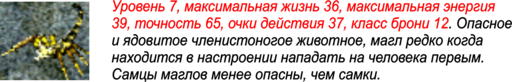 Уровень 7, максимальная жизнь 36, максимальная энергия 39, точность 65, очки действия 37, класс брони 12. Опасное и ядовитое членистоногое животное, магл редко когда находится в настроении нападать на человека первым. Самцы маглов менее опасны, чем самки.